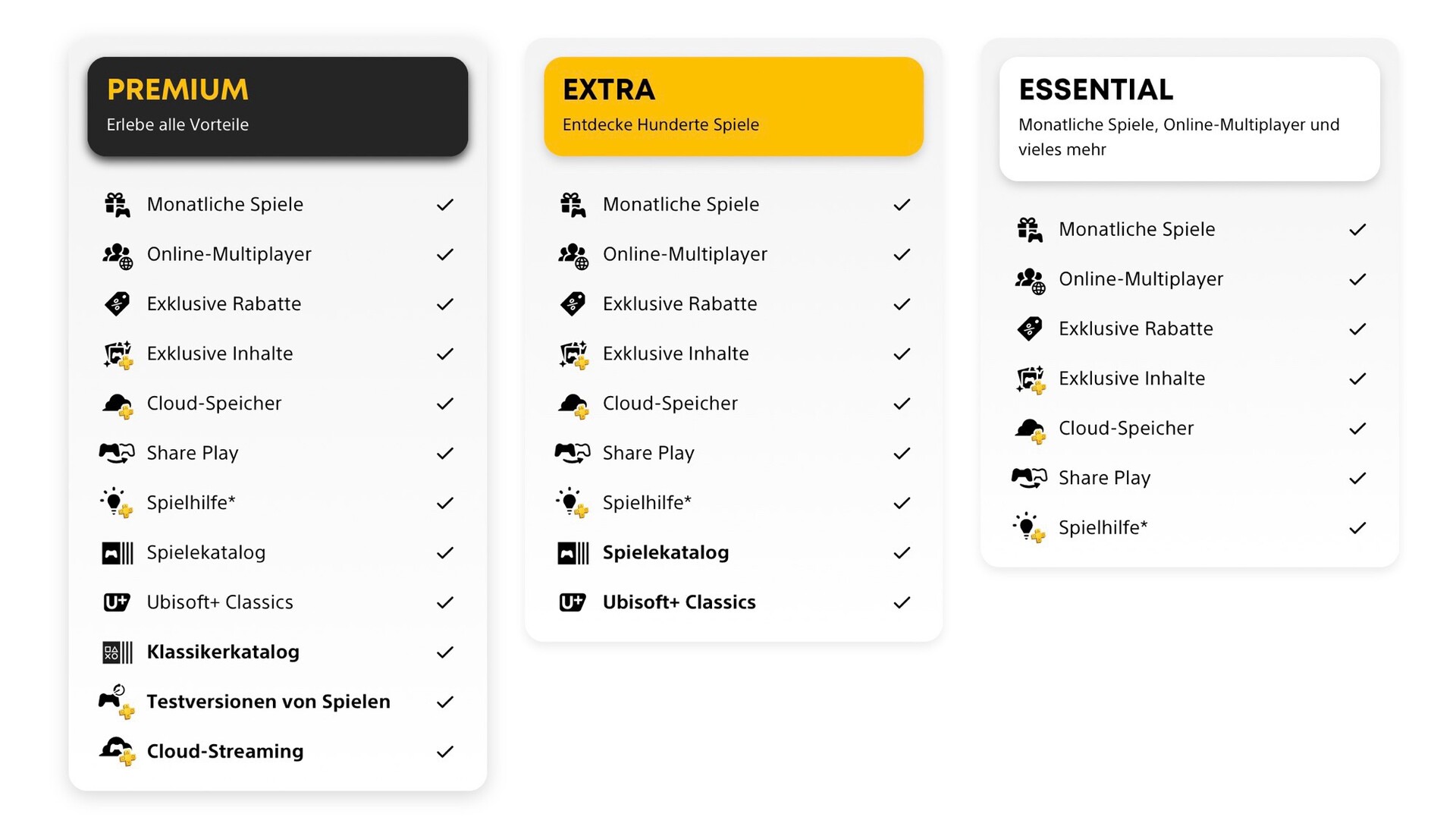 PREMIUM
Erlebe alle Vorteile

Monatliche Spiele ✓
Online-Multiplayer ✓
Exklusive Rabatte ✓
Exklusive Inhalte ✓
Cloud-Speicher ✓
Share Play ✓
Spielhilfe* ✓
Spielekatalog ✓
Ubisoft+ Classics ✓
Klassikerkatalog ✓
Testversionen von Spielen ✓
Cloud-Streaming ✓

EXTRA
Entdecke Hunderte Spiele

Monatliche Spiele ✓
Online-Multiplayer ✓
Exklusive Rabatte ✓
Exklusive Inhalte ✓
Cloud-Speicher ✓
Share Play ✓
Spielhilfe* ✓
Spielekatalog ✓
Ubisoft+ Classics ✓

ESSENTIAL
Monatliche Spiele, Online-Multiplayer und vieles mehr

Monatliche Spiele ✓
Online-Multiplayer ✓
Exklusive Rabatte ✓
Exklusive Inhalte ✓
Cloud-Speicher ✓
Share Play ✓
Spielhilfe* ✓